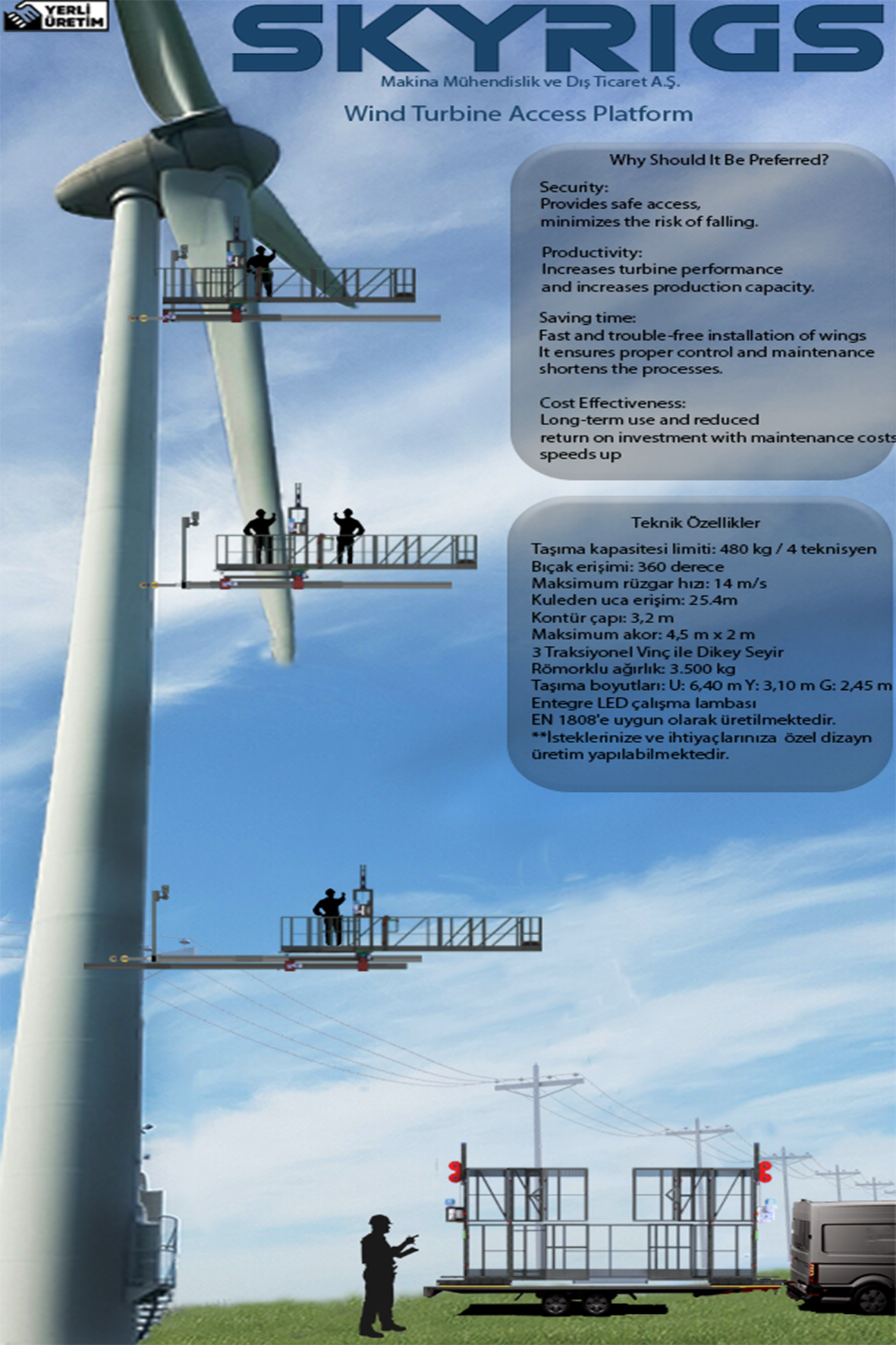 YERLİ ÜRETİM

SKYRIGS

Makina Mühendislik ve Dış Ticaret A.Ş.

Wind Turbine Access Platform

Why Should It Be Preferred?

Security:
Provides safe access,
minimizes the risk of falling.

Productivity:
Increases turbine performance
and increases production capacity.

Saving time:
Fast and trouble-free installation of wings
It ensures proper control and maintenance
shortens the processes.

Cost Effectiveness:
Long-term use and reduced
return on investment with maintenance costs
speeds up

Teknik Özellikler

Taşıma kapasitesi limiti: 480 kg / 4 teknisyen
Bıçak erişimi: 360 derece
Maksimum rüzgar hızı: 14 m/s
Kuleden uca erişim: 25.4m
Kontür çapı: 3,2 m
Maksimum akor: 4,5 m x 2 m
3 Traksiyonel Vinç ile Dikey Seyir
Römorklu ağırlık: 3.500 kg
Taşıma boyutları: U: 6,40 m Y: 3,10 m G: 2,45 m
Entegre LED çalışma lambası
EN 1808'e uygun olarak üretilmektedir.
**İsteklerinize ve ihtiyaçlarınıza özel dizayn üretim yapılabilmektedir.